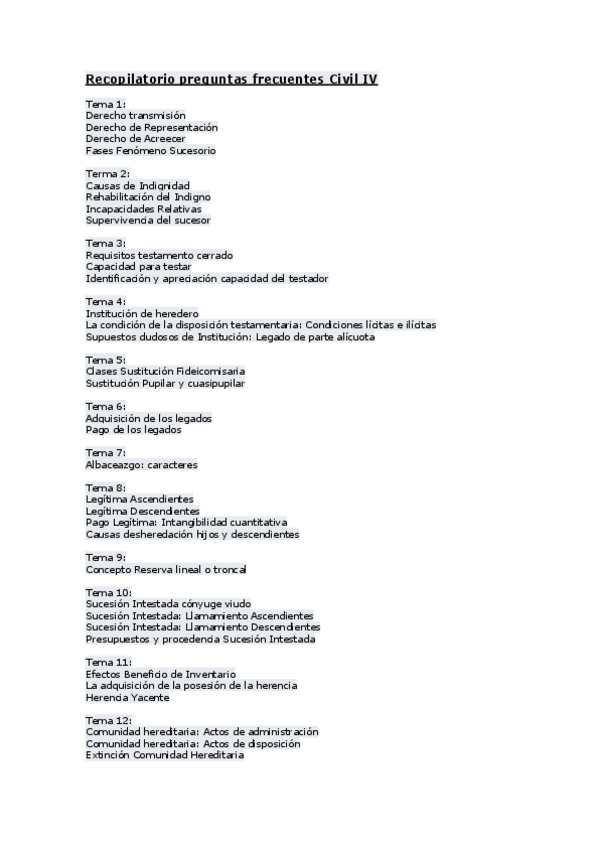 Recopilatorio preguntas frecuentes Civil IV

Tema 1:
Derecho transmisión
Derecho de Representación
Derecho de Acreecer
Fases Fenómeno Sucesorio

Terma 2:
Causas de Indignidad
Rehabilitación del Indigno
Incapacidades Relativas
Supervivencia del sucesor

Tema 3:
Requisitos testamento cerrado
Capacidad para testar
Identificación y apreciación capacidad del testador

Tema 4:
Institución de heredero
La condición de la disposición testamentaria: Condiciones lícitas e ilícitas
Supuestos dudosos de Institución: Legado de parte alícuota

Tema 5:
Clases Sustitución Fideicomisaria
Sustitución Pupilar y cuasipupilar

Tema 6:
Adquisición de los legados
Pago de los legados

Tema 7:
Albaceazgo: caracteres

Tema 8:
Legítima Ascendientes
Legítima Descendientes
Pago Legítima: Intangibilidad cuantitativa
Causas desheredación hijos y descendientes

Tema 9:
Concepto Reserva lineal o troncal

Tema 10:
Sucesión Intestada cónyuge viudo
Sucesión Intestada: Llamamiento Ascendientes
Sucesión Intestada: Llamamiento Descendientes
Presupuestos y procedencia Sucesión Intestada

Tema 11:
Efectos Beneficio de Inventario
La adquisición de la posesión de la herencia
Herencia Yacente

Tema 12:
Comunidad hereditaria: Actos de administración
Comunidad hereditaria: Actos de disposición
Extinción Comunidad Hereditaria